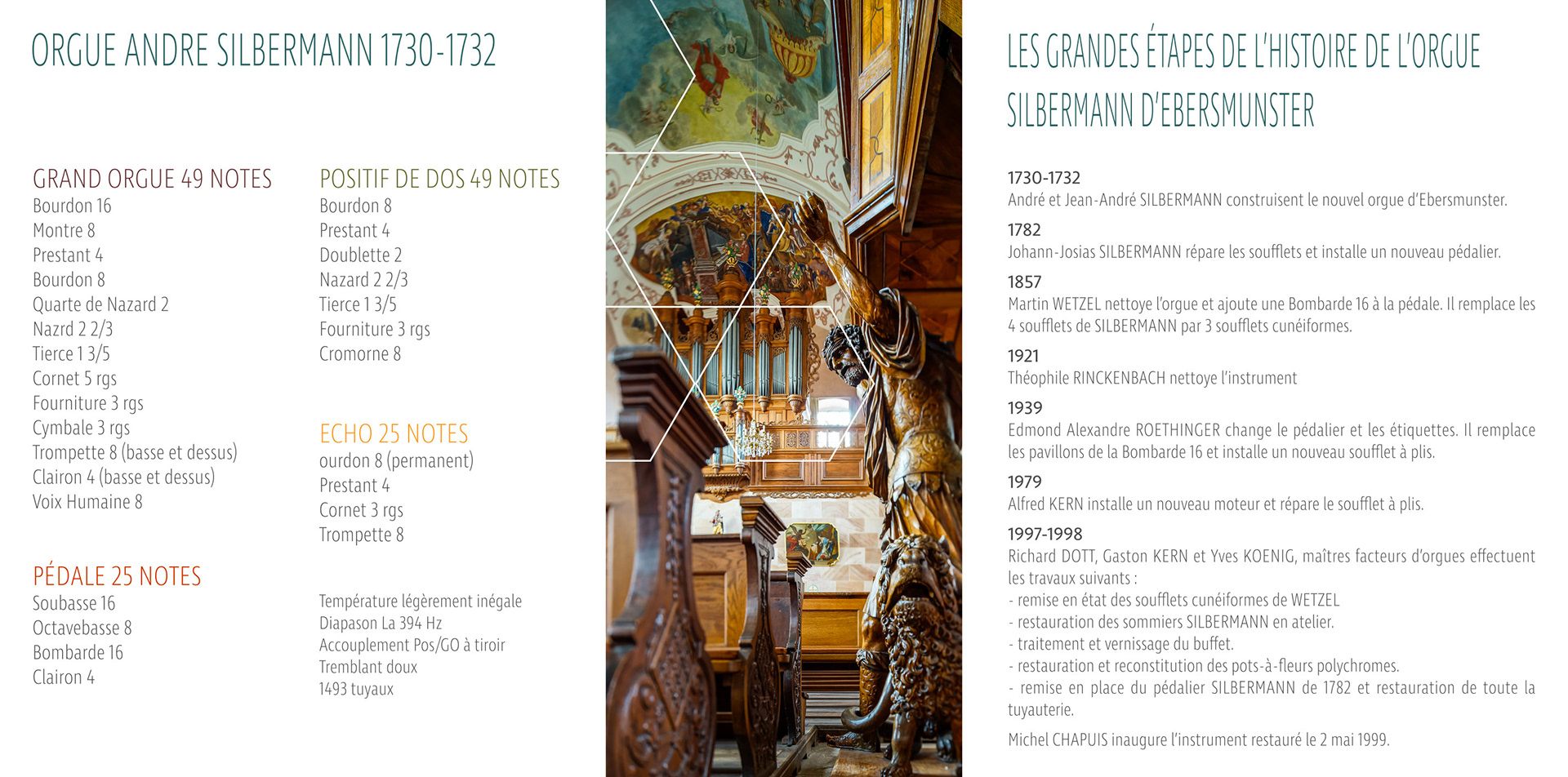 ORGUE ANDRE SILBERMANN 1730-1732

GRAND ORGUE 49 NOTES
Bourdon 16
Montre 8
Prestant 4
Bourdon 8
Quarte de Nazard 2
Nazrd 2 2/3
Tierce 1 3/5
Cornet 5 rgs
Fourniture 3 rgs
Cymbale 3 rgs
Trompette 8 (basse et dessus)
Clairon 4 (basse et dessus)
Voix Humaine 8

PÉDALE 25 NOTES
Soubasse 16
Octavebasse 8
Bombarde 16
Clairon 4

POSITIF DE DOS 49 NOTES
Bourdon 8
Prestant 4
Doublette 2
Nazard 2 2/3
Tierce 1 3/5
Fourniture 3 rgs
Cromorne 8

ECHO 25 NOTES
ourdon 8 (permanent)
Prestant 4
Cornet 3 rgs
Trompette 8

Température légèrement inégale
Diapason La 394 Hz
Accouplement Pos/GO à tiroir
Tremblant doux
1493 tuyaux

LES GRANDES ÉTAPES DE L'HISTOIRE DE L'ORGUE SILBERMANN D'EBERSMUNSTER

1730-1732
André et Jean-André SILBERMANN construisent le nouvel orgue d'Ebersmunster.

1782
Johann-Josias SILBERMANN répare les soufflets et installe un nouveau pédalier.

1857
Martin WETZEL nettoye l'orgue et ajoute une Bombarde 16 à la pédale. Il remplace les 4 soufflets de SILBERMANN par 3 soufflets cunéiformes.

1921
Théophile RINCKENBACH nettoye l'instrument

1939
Edmond Alexandre ROETHINGER change le pédalier et les étiquettes. Il remplace les pavillons de la Bombarde 16 et installe un nouveau soufflet à plis.

1979
Alfred KERN installe un nouveau moteur et répare le soufflet à plis.

1997-1998
Richard DOTT, Gaston KERN et Yves KOENIG, maîtres facteurs d'orgues effectuent les travaux suivants :
- remise en état des soufflets cunéiformes de WETZEL
- restauration des sommiers SILBERMANN en atelier.
- traitement et vernissage du buffet.
- restauration et reconstitution des pots-à-fleurs polychromes.
- remise en place du pédalier SILBERMANN de 1782 et restauration de toute la tuyauterie.
Michel CHAPUIS inaugure l'instrument restauré le 2 mai 1999.